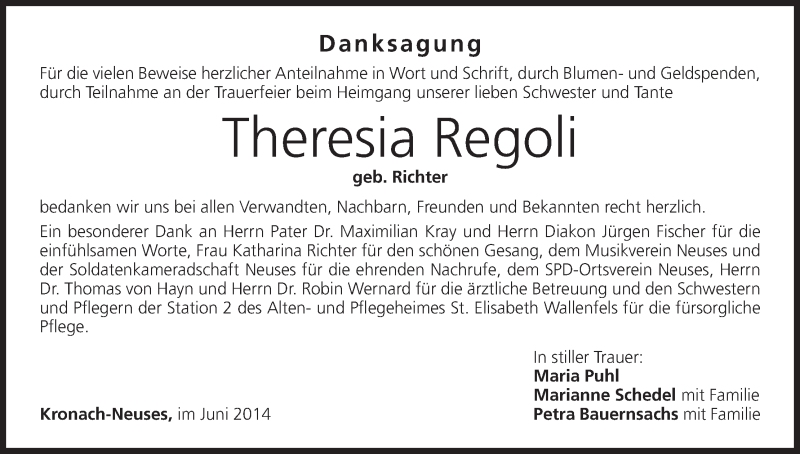 Danksagung

Für die vielen Beweise herzlicher Anteilnahme in Wort und Schrift, durch Blumen- und Geldspenden, durch Teilnahme an der Trauerfeier beim Heimgang unserer lieben Schwester und Tante

Theresia Regoli

geb. Richter

bedanken wir uns bei allen Verwandten, Nachbarn, Freunden und Bekannten recht herzlich.

Ein besonderer Dank an Herrn Pater Dr. Maximilian Kray und Herrn Diakon Jürgen Fischer für die einfühlsamen Worte, Frau Katharina Richter für den schönen Gesang, dem Musikverein Neuses und der Soldatenkameradschaft Neuses für die ehrenden Nachrufe, dem SPD-Ortsverein Neuses, Herrn Dr. Thomas von Hayn und Herrn Dr. Robin Wernard für die ärztliche Betreuung und den Schwestern und Pflegern der Station 2 des Alten- und Pflegeheimes St. Elisabeth Wallenfels für die fürsorgliche Pflege.

In stiller Trauer:
Maria Puhl
Marianne Schedel mit Familie
Petra Bauernsachs mit Familie

Kronach-Neuses, im Juni 2014